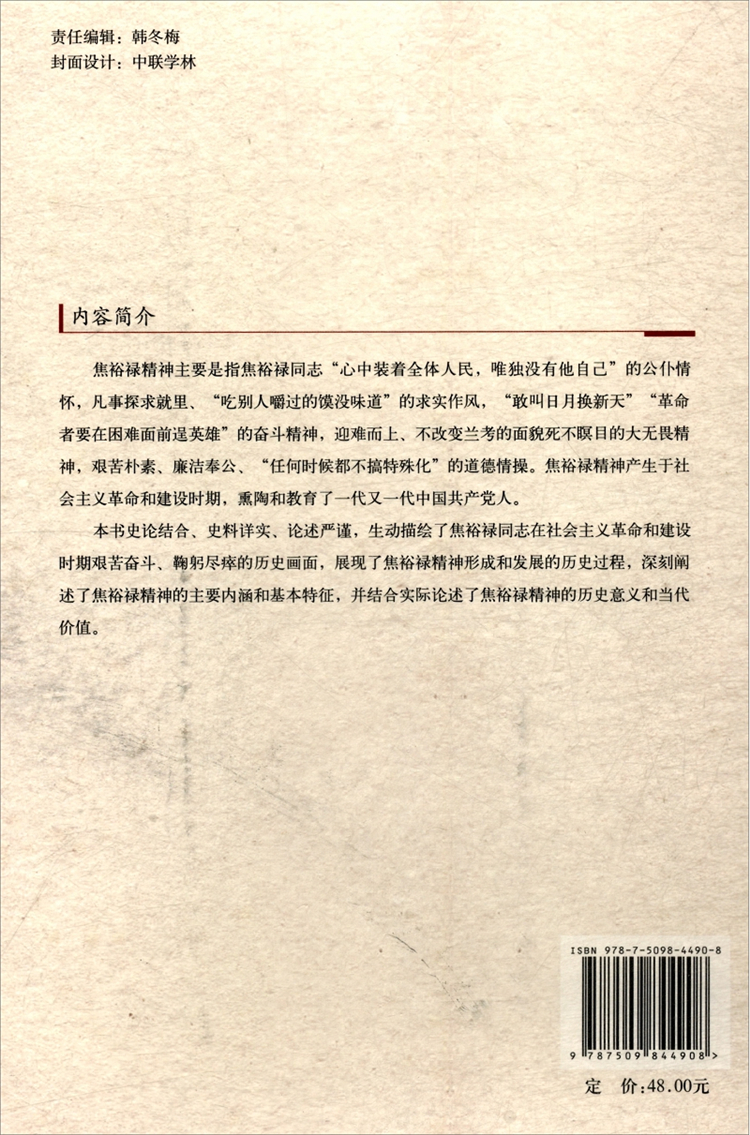 责任编辑：韩冬梅
封面设计：中联学林

内容简介

焦裕禄精神主要是指焦裕禄同志“心中装着全体人民，唯独没有他自己”的公仆情怀，凡事探求就里、“吃别人嚼过的馍没味道”的求实作风，“敢叫日月换新天”“革命者要在困难面前逞英雄”的奋斗精神，迎难而上、不改变兰考的面貌死不瞑目的大无畏精神，艰苦朴素、廉洁奉公、“任何时候都不搞特殊化”的道德情操。焦裕禄精神产生于社会主义革命和建设时期，熏陶和教育了一代又一代中国共产党人。

本书史论结合、史料详实、论述严谨，生动描绘了焦裕禄同志在社会主义革命和建设时期艰苦奋斗、鞠躬尽瘁的历史画面，展现了焦裕禄精神形成和发展的历史过程，深刻阐述了焦裕禄精神的主要内涵和基本特征，并结合实际论述了焦裕禄精神的历史意义和当代价值。

ISBN 978-7-5098-4490-8

9 787509 844908 >

定 价：48.00元